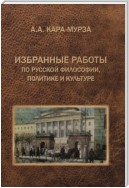 А.А. КАРА-МУРЗА

ИЗБРАННЫЕ РАБОТЫ
ПО РУССКОЙ ФИЛОСОФИИ, ПОЛИТИКЕ И КУЛЬТУРЕ